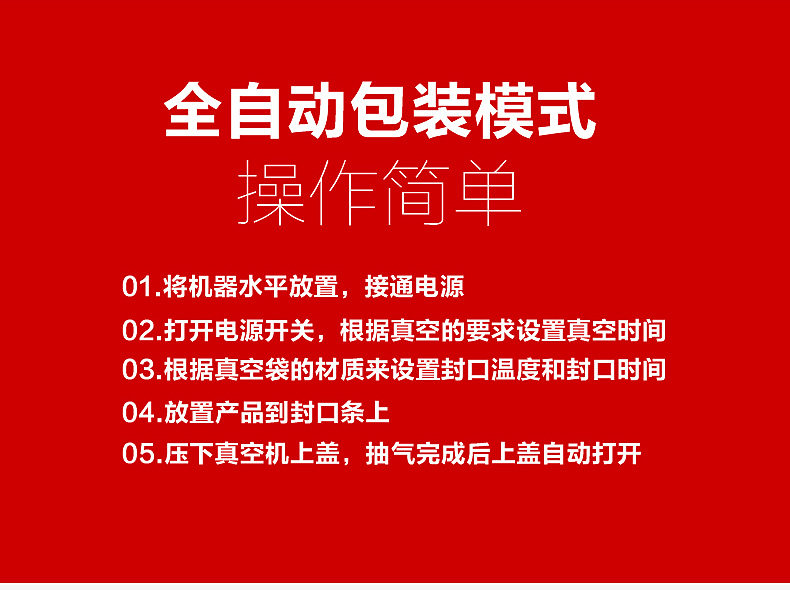 全自动包装模式

操作简单

01.将机器水平放置，接通电源

02.打开电源开关，根据真空的要求设置真空时间

03.根据真空袋的材质来设置封口温度和封口时间

04.放置产品到封口条上

05.压下真空机上盖，抽气完成后上盖自动打开